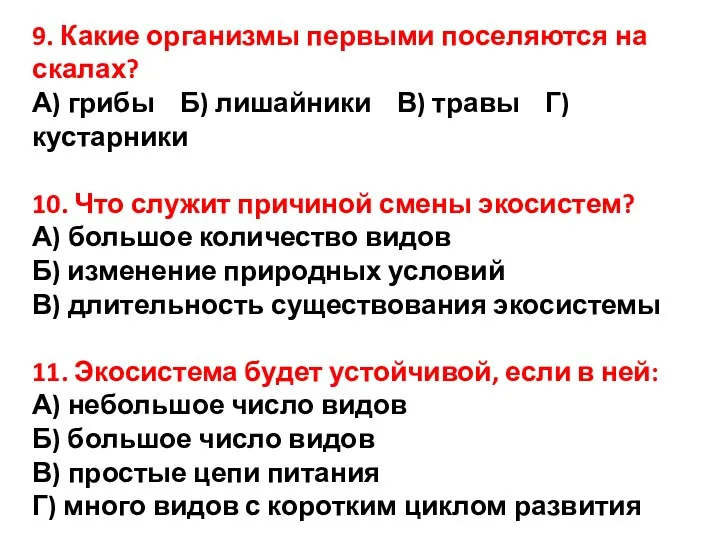 9. Какие организмы первыми поселяются на скалах?
А) грибы Б) лишайники В) травы Г) кустарники

10. Что служит причиной смены экосистем?
А) большое количество видов
Б) изменение природных условий
В) длительность существования экосистемы

11. Экосистема будет устойчивой, если в ней:
А) небольшое число видов
Б) большое число видов
В) простые цепи питания
Г) много видов с коротким циклом развития